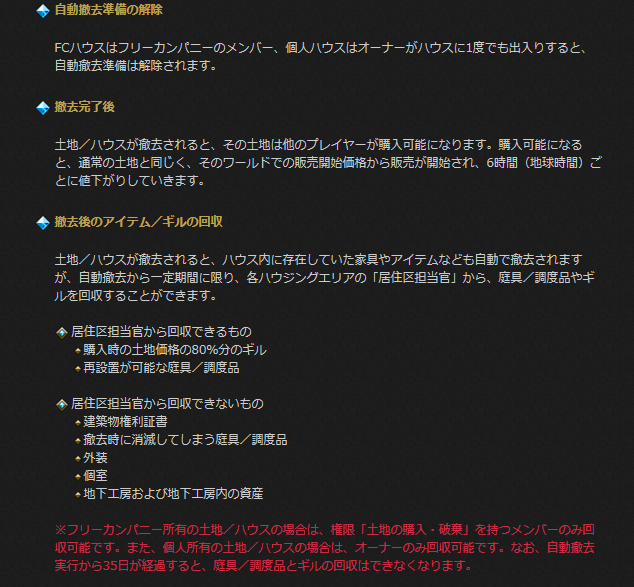 自動撤去準備の解除

FCハウスはフリーカンパニーのメンバー、個人ハウスはオーナーがハウスに1度でも出入りすると、自動撤去準備は解除されます。

撤去完了後

土地／ハウスが撤去されると、その土地は他のプレイヤーが購入可能になります。購入可能になると、通常の土地と同じく、そのワールドでの販売開始価格から販売が開始され、6時間（地球時間）ごとに値下がりしていきます。

撤去後のアイテム／ギルの回収

土地／ハウスが撤去されると、ハウス内に存在していた家具やアイテムなども自動で撤去されますが、自動撤去から一定期間に限り、各ハウジングエリアの「居住区担当官」から、庭具／調度品やギルを回収することができます。

居住区担当官から回収できるもの
購入時の土地価格の80%分のギル
再設置が可能な庭具／調度品

居住区担当官から回収できないもの
建築物権利証書
撤去時に消滅してしまう庭具／調度品
外装
個室
地下工房および地下工房内の資産

※フリーカンパニー所有の土地／ハウスの場合は、権限「土地の購入・破棄」を持つメンバーのみ回収可能です。また、個人所有の土地／ハウスの場合は、オーナーのみ回収可能です。なお、自動撤去実行から35日が経過すると、庭具／調度品とギルの回収はできなくなります。